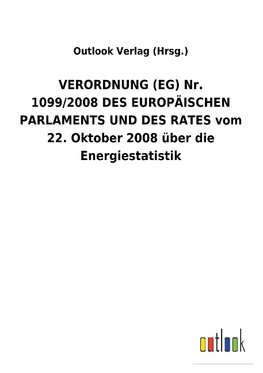 Outlook Verlag (Hrsg.)

VERORDNUNG (EG) Nr. 1099/2008 DES EUROPÄISCHEN PARLAMENTS UND DES RATES vom 22. Oktober 2008 über die Energiestatistik

outlook